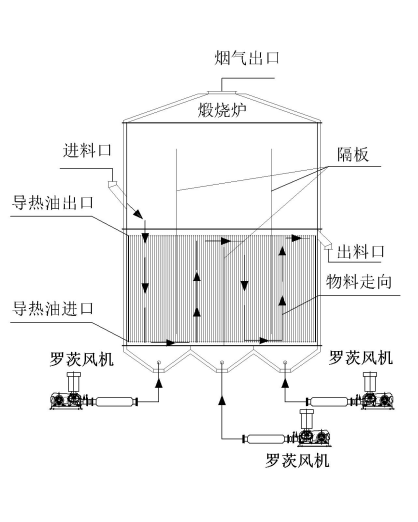 烟气出口

煅烧炉

进料口

隔板

导热油出口

出料口

物料走向

导热油进口

罗茨风机

罗茨风机

罗茨风机